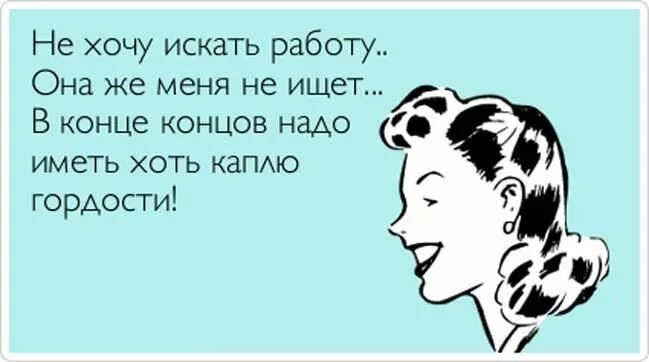 Не хочу искать работу..
Она же меня не ищет...
В конце концов надо иметь хоть каплю гордости!